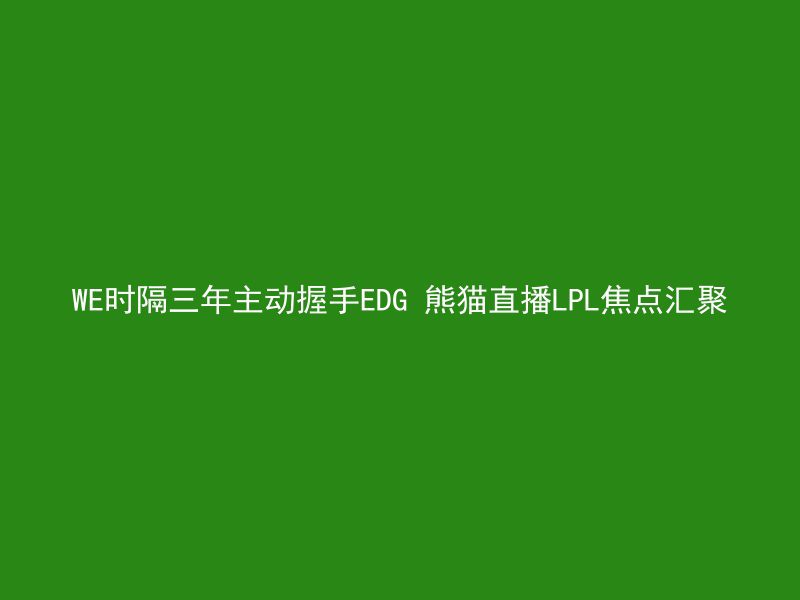 WE时隔三年主动握手EDG 熊猫直播LPL焦点汇聚